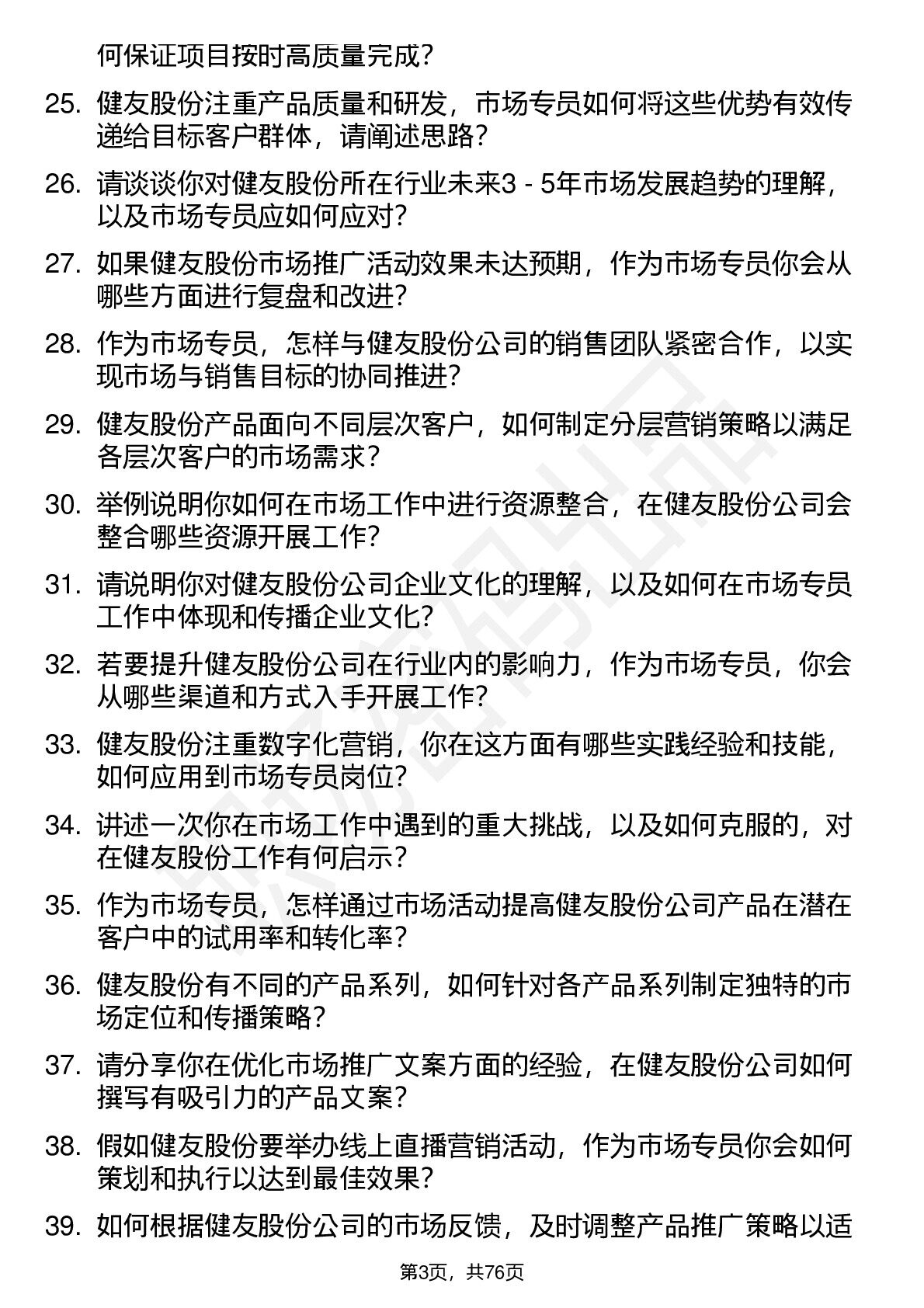 何保证项目按时高质量完成？

25. 健友股份注重产品质量和研发，市场专员如何将这些优势有效传递给目标客户群体，请阐述思路？

26. 请谈谈你对健友股份所在行业未来3 - 5年市场发展趋势的理解，以及市场专员应如何应对？

27. 如果健友股份市场推广活动效果未达预期，作为市场专员你会从哪些方面进行复盘和改进？

28. 作为市场专员，怎样与健友股份公司的销售团队紧密合作，以实现市场与销售目标的协同推进？

29. 健友股份产品面向不同层次客户，如何制定分层营销策略以满足各层次客户的市场需求？

30. 举例说明你如何在市场工作中进行资源整合，在健友股份公司会整合哪些资源开展工作？

31. 请说明你对健友股份公司企业文化的理解，以及如何在市场专员工作中体现和传播企业文化？

32. 若要提升健友股份公司在行业内的影响力，作为市场专员，你会从哪些渠道和方式入手开展工作？

33. 健友股份注重数字化营销，你在这方面有哪些实践经验和技能，如何应用到市场专员岗位？

34. 讲述一次你在市场工作中遇到的重大挑战，以及如何克服的，对在健友股份工作有何启示？

35. 作为市场专员，怎样通过市场活动提高健友股份公司产品在潜在客户中的试用率和转化率？

36. 健友股份有不同的产品系列，如何针对各产品系列制定独特的市场定位和传播策略？

37. 请分享你在优化市场推广文案方面的经验，在健友股份公司如何撰写有吸引力的产品文案？

38. 假如健友股份要举办线上直播营销活动，作为市场专员你会如何策划和执行以达到最佳效果？

39. 如何根据健友股份公司的市场反馈，及时调整产品推广策略以适

第3页，共76页